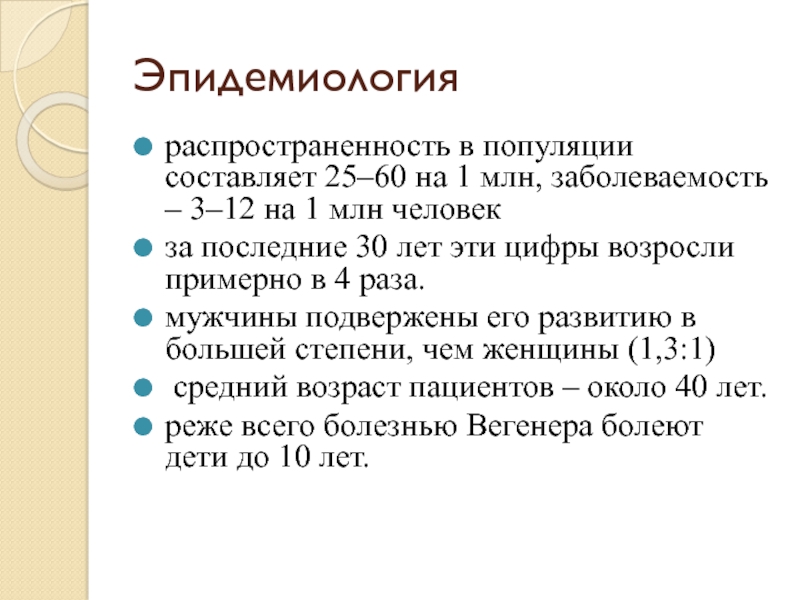 Эпидемиология

- распространенность в популяции составляет 25–60 на 1 млн, заболеваемость – 3–12 на 1 млн человек
- за последние 30 лет эти цифры возросли примерно в 4 раза.
- мужчины подвержены его развитию в большей степени, чем женщины (1,3:1)
- средний возраст пациентов – около 40 лет.
- реже всего болезнью Вегенера болеют дети до 10 лет.